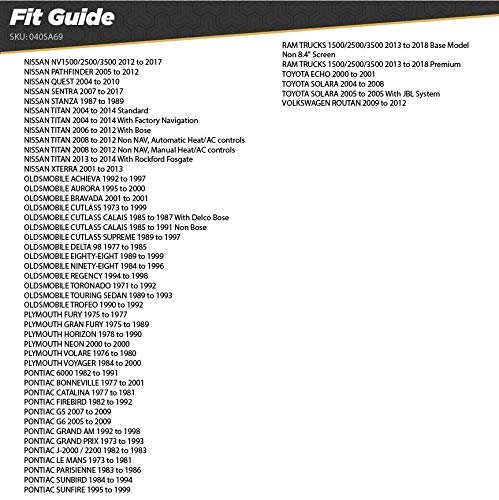 Fit Guide
SKU: 040SA69

NISSAN NV1500/2500/3500 2012 to 2017
NISSAN PATHFINDER 2005 to 2012
NISSAN QUEST 2004 to 2010
NISSAN SENTRA 2007 to 2017
NISSAN STANZA 1987 to 1989
NISSAN TITAN 2004 to 2014 Standard
NISSAN TITAN 2004 to 2014 With Factory Navigation
NISSAN TITAN 2006 to 2012 With Bose
NISSAN TITAN 2008 to 2012 Non NAV, Automatic Heat/AC controls
NISSAN TITAN 2008 to 2012 Non NAV, Manual Heat/AC controls
NISSAN TITAN 2013 to 2014 With Rockford Fosgate
NISSAN XTERRA 2001 to 2013
OLDSMOBILE ACHIEVA 1992 to 1997
OLDSMOBILE AURORA 1995 to 2000
OLDSMOBILE BRAVADA 2001 to 2001
OLDSMOBILE CUTLASS 1973 to 1999
OLDSMOBILE CUTLASS CALAIS 1985 to 1987 With Delco Bose
OLDSMOBILE CUTLASS CALAIS 1985 to 1991 Non Bose
OLDSMOBILE CUTLASS SUPREME 1989 to 1997
OLDSMOBILE DELTA 98 1977 to 1985
OLDSMOBILE EIGHTY-EIGHT 1989 to 1999
OLDSMOBILE NINETY-EIGHT 1984 to 1996
OLDSMOBILE REGENCY 1994 to 1998
OLDSMOBILE TORONADO 1971 to 1992
OLDSMOBILE TOURING SEDAN 1989 to 1993
OLDSMOBILE TROFEO 1990 to 1992
PLYMOUTH FURY 1975 to 1977
PLYMOUTH GRAN FURY 1975 to 1989
PLYMOUTH HORIZON 1978 to 1990
PLYMOUTH NEON 2000 to 2000
PLYMOUTH VOLARE 1976 to 1980
PLYMOUTH VOYAGER 1984 to 2000
PONTIAC 6000 1982 to 1991
PONTIAC BONNEVILLE 1977 to 2001
PONTIAC CATALINA 1977 to 1981
PONTIAC FIREBIRD 1982 to 1992
PONTIAC G5 2007 to 2009
PONTIAC G6 2005 to 2009
PONTIAC GRAND AM 1992 to 1998
PONTIAC GRAND PRIX 1973 to 1993
PONTIAC J-2000 / 2200 1982 to 1983
PONTIAC LE MANS 1973 to 1981
PONTIAC PARISIENNE 1983 to 1986
PONTIAC SUNBIRD 1984 to 1994
PONTIAC SUNFIRE 1995 to 1999

RAM TRUCKS 1500/2500/3500 2013 to 2018 Base Model Non 8.4" Screen
RAM TRUCKS 1500/2500/3500 2013 to 2018 Premium
TOYOTA ECHO 2000 to 2001
TOYOTA SOLARA 2004 to 2008
TOYOTA SOLARA 2005 to 2005 With JBL System
VOLKSWAGEN ROUTAN 2009 to 2012